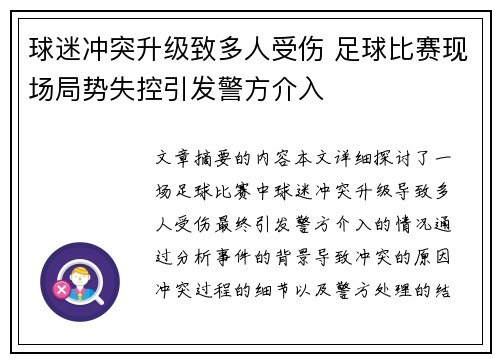 球迷冲突升级致多人受伤 足球比赛现场局势失控引发警方介入

文章摘要的内容本文详细探讨了一场足球比赛中球迷冲突升级导致多人受伤最终引发警方介入的情况通过分析事件的背景导致冲突的原因冲突过程的细节以及警方处理的结